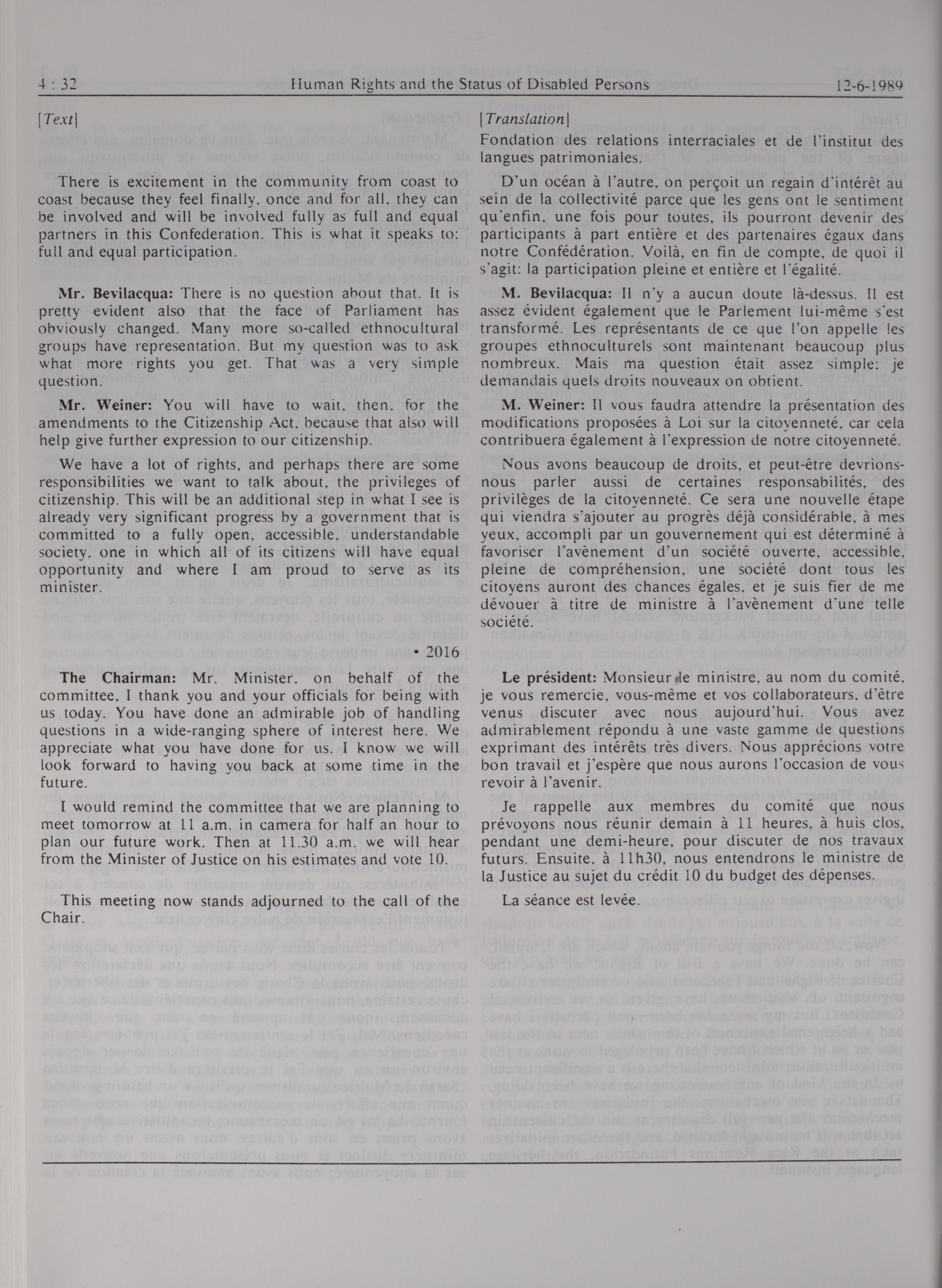 4 : 32 Human Rights and the Status of Disabled Persons 12-6-1989

[Text]

There is excitement in the community from coast to coast because they feel finally, once and for all, they can be involved and will be involved fully as full and equal partners in this Confederation. This is what it speaks to: full and equal participation.

Mr. Bevilacqua: There is no question about that. It is pretty evident also that the face of Parliament has obviously changed. Many more so-called ethnocultural groups have representation. But my question was to ask what more rights you get. That was a very simple question.

Mr. Weiner: You will have to wait, then, for the amendments to the Citizenship Act, because that also will help give further expression to our citizenship.

We have a lot of rights, and perhaps there are some responsibilities we want to talk about, the privileges of citizenship. This will be an additional step in what I see is already very significant progress by a government that is committed to a fully open, accessible, understandable society, one in which all of its citizens will have equal opportunity and where I am proud to serve as its minister.

• 2016

The Chairman: Mr. Minister, on behalf of the committee, I thank you and your officials for being with us today. You have done an admirable job of handling questions in a wide-ranging sphere of interest here. We appreciate what you have done for us. I know we will look forward to having you back at some time in the future.

I would remind the committee that we are planning to meet tomorrow at 11 a.m. in camera for half an hour to plan our future work. Then at 11.30 a.m. we will hear from the Minister of Justice on his estimates and vote 10.

This meeting now stands adjourned to the call of the Chair.

[Translation]

Fondation des relations interraciales et de l'institut des langues patrimoniales.

D'un océan à l'autre, on perçoit un regain d'intérêt au sein de la collectivité parce que les gens ont le sentiment qu'enfin, une fois pour toutes, ils pourront devenir des participants à part entière et des partenaires égaux dans notre Confédération. Voilà, en fin de compte, de quoi il s'agit: la participation pleine et entière et l'égalité.

M. Bevilacqua: Il n'y a aucun doute là-dessus. Il est assez évident également que le Parlement lui-même s'est transformé. Les représentants de ce que l'on appelle les groupes ethnoculturels sont maintenant beaucoup plus nombreux. Mais ma question était assez simple: je demandais quels droits nouveaux on obtient.

M. Weiner: Il vous faudra attendre la présentation des modifications proposées à Loi sur la citoyenneté, car cela contribuera également à l'expression de notre citoyenneté.

Nous avons beaucoup de droits, et peut-être devrions-nous parler aussi de certaines responsabilités, des privilèges de la citoyenneté. Ce sera une nouvelle étape qui viendra s'ajouter au progrès déjà considérable, à mes yeux, accompli par un gouvernement qui est déterminé à favoriser l'avènement d'un société ouverte, accessible, pleine de compréhension, une société dont tous les citoyens auront des chances égales, et je suis fier de me dévouer à titre de ministre à l'avènement d'une telle société.

Le président: Monsieur le ministre, au nom du comité, je vous remercie, vous-même et vos collaborateurs, d'être venus discuter avec nous aujourd'hui. Vous avez admirablement répondu à une vaste gamme de questions exprimant des intérêts très divers. Nous apprécions votre bon travail et j'espère que nous aurons l'occasion de vous revoir à l'avenir.

Je rappelle aux membres du comité que nous prévoyons nous réunir demain à 11 heures, à huis clos, pendant une demi-heure, pour discuter de nos travaux futurs. Ensuite, à 11h30, nous entendrons le ministre de la Justice au sujet du crédit 10 du budget des dépenses.

La séance est levée.